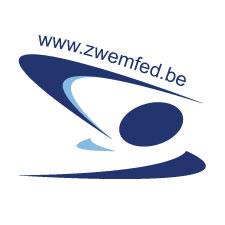 www.zwemfed.be